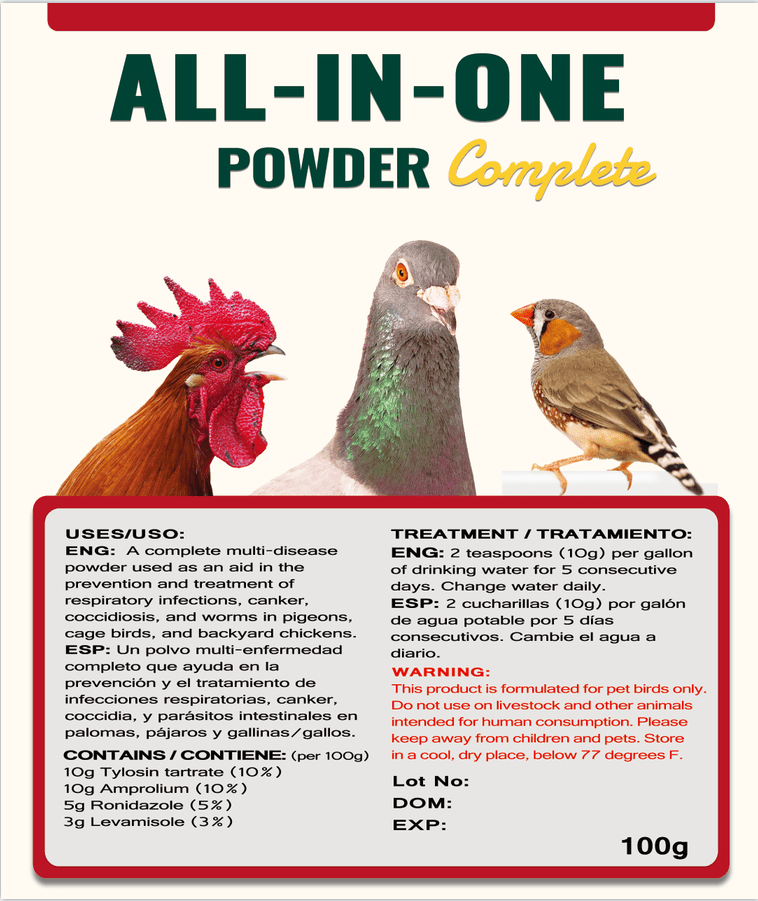 ALL-IN-ONE
POWDER Complete

USES/USO:
ENG: A complete multi-disease powder used as an aid in the prevention and treatment of respiratory infections, canker, coccidiosis, and worms in pigeons, cage birds, and backyard chickens.
ESP: Un polvo multi-enfermedad completo que ayuda en la prevención y el tratamiento de infecciones respiratorias, canker, coccidia, y parásitos intestinales en palomas, pájaros y gallinas/gallos.

CONTAINS / CONTIENE: (per 100g)
10g Tylosin tartrate (10%)
10g Amprolium (10%)
5g Ronidazole (5%)
3g Levamisole (3%)

TREATMENT / TRATAMIENTO:
ENG: 2 teaspoons (10g) per gallon of drinking water for 5 consecutive days. Change water daily.
ESP: 2 cucharillas (10g) por galón de agua potable por 5 días consecutivos. Cambie el agua a diario.
WARNING:
This product is formulated for pet birds only. Do not use on livestock and other animals intended for human consumption. Please keep away from children and pets. Store in a cool, dry place, below 77 degrees F.

Lot No:
DOM:
EXP:

100g